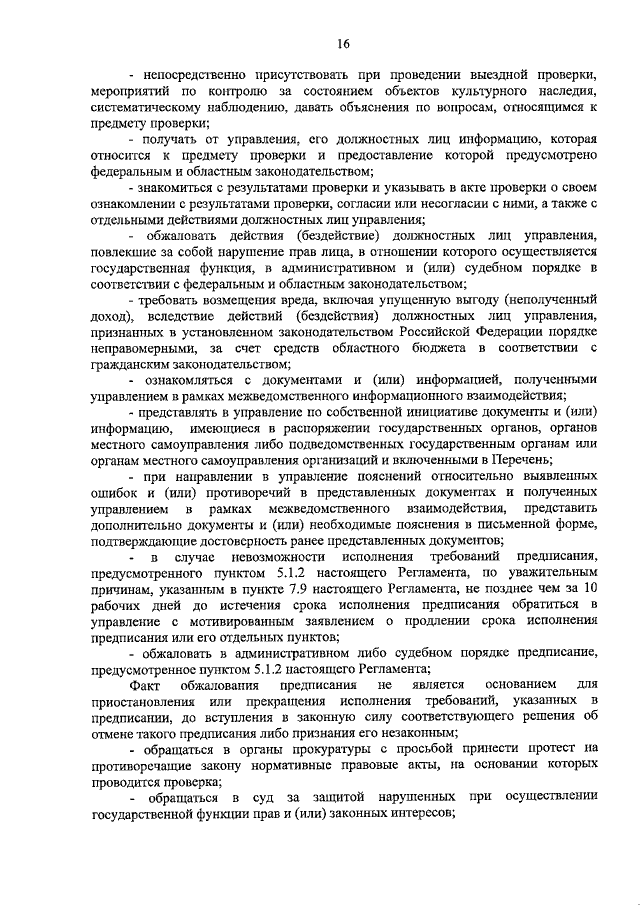 16

- непосредственно присутствовать при проведении выездной проверки, мероприятий по контролю за состоянием объектов культурного наследия, систематическому наблюдению, давать объяснения по вопросам, относящимся к предмету проверки;

- получать от управления, его должностных лиц информацию, которая относится к предмету проверки и предоставление которой предусмотрено федеральным и областным законодательством;

- знакомиться с результатами проверки и указывать в акте проверки о своем ознакомлении с результатами проверки, согласии или несогласии с ними, а также с отдельными действиями должностных лиц управления;

- обжаловать действия (бездействие) должностных лиц управления, повлекшие за собой нарушение прав лица, в отношении которого осуществляется государственная функция, в административном и (или) судебном порядке в соответствии с федеральным и областным законодательством;

- требовать возмещения вреда, включая упущенную выгоду (неполученный доход), вследствие действий (бездействия) должностных лиц управления, признанных в установленном законодательством Российской Федерации порядке неправомерными, за счет средств областного бюджета в соответствии с гражданским законодательством;

- ознакомляться с документами и (или) информацией, полученными управлением в рамках межведомственного информационного взаимодействия;

- представлять в управление по собственной инициативе документы и (или) информацию, имеющиеся в распоряжении государственных органов, органов местного самоуправления либо подведомственных государственным органам или органам местного самоуправления организаций и включенными в Перечень;

- при направлении в управление пояснений относительно выявленных ошибок и (или) противоречий в представленных документах и полученных управлением в рамках межведомственного взаимодействия, представить дополнительно документы и (или) необходимые пояснения в письменной форме, подтверждающие достоверность ранее представленных документов;

- в случае невозможности исполнения требований предписания, предусмотренного пунктом 5.1.2 настоящего Регламента, по уважительным причинам, указанным в пункте 7.9 настоящего Регламента, не позднее чем за 10 рабочих дней до истечения срока исполнения предписания обратиться в управление с мотивированным заявлением о продлении срока исполнения предписания или его отдельных пунктов;

- обжаловать в административном либо судебном порядке предписание, предусмотренное пунктом 5.1.2 настоящего Регламента;

Факт обжалования предписания не является основанием для приостановления или прекращения исполнения требований, указанных в предписании, до вступления в законную силу соответствующего решения об отмене такого предписания либо признания его незаконным;

- обращаться в органы прокуратуры с просьбой принести протест на противоречащие закону нормативные правовые акты, на основании которых проводится проверка;

- обращаться в суд за защитой нарушенных при осуществлении государственной функции прав и (или) законных интересов;